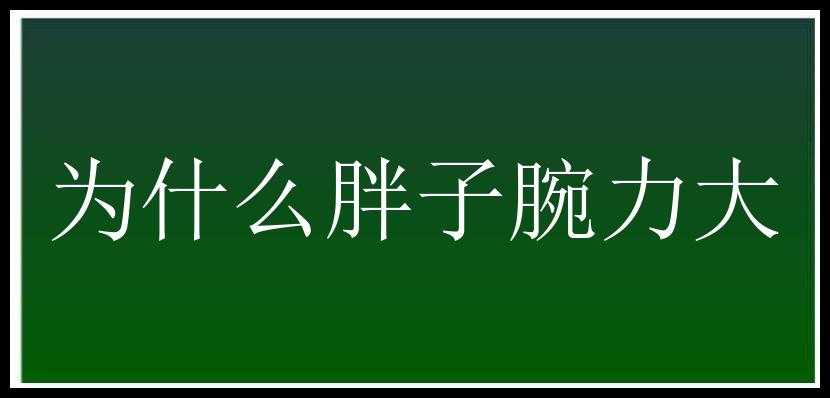 为什么胖子腕力大